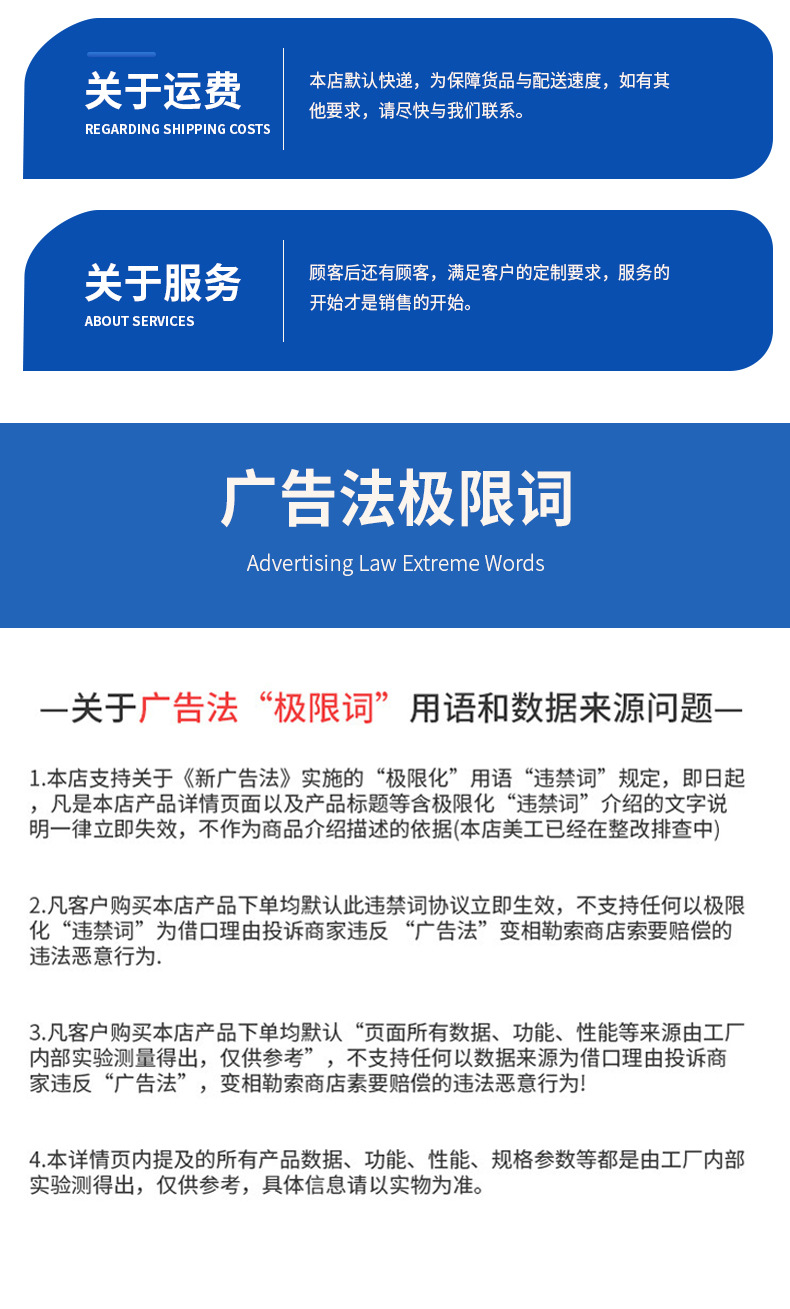 关于运费
REGARDING SHIPPING COSTS

本店默认快递，为保障货品与配送速度，如有其他要求，请尽快与我们联系。

关于服务
ABOUT SERVICES

顾客后还有顾客，满足客户的定制要求，服务的开始才是销售的开始。

广告法极限词
Advertising Law Extreme Words

—关于广告法“极限词”用语和数据来源问题—

1.本店支持关于《新广告法》实施的“极限化”用语“违禁词”规定，即日起，凡是本店产品详情页面以及产品标题等含极限化“违禁词”介绍的文字说明一律立即失效，不作为商品介绍描述的依据(本店美工已经在整改排查中)

2.凡客户购买本店产品下单均默认此违禁词协议立即生效，不支持任何以极限化“违禁词”为借口理由投诉商家违反 “广告法”变相勒索商店索要赔偿的违法恶意行为.

3.凡客户购买本店产品下单均默认“页面所有数据、功能、性能等来源由工厂内部实验测量得出，仅供参考”，不支持任何以数据来源为借口理由投诉商家违反“广告法”，变相勒索商店素要赔偿的违法恶意行为!

4.本详情页内提及的所有产品数据、功能、性能、规格参数等都是由工厂内部实验测得出，仅供参考，具体信息请以实物为准。